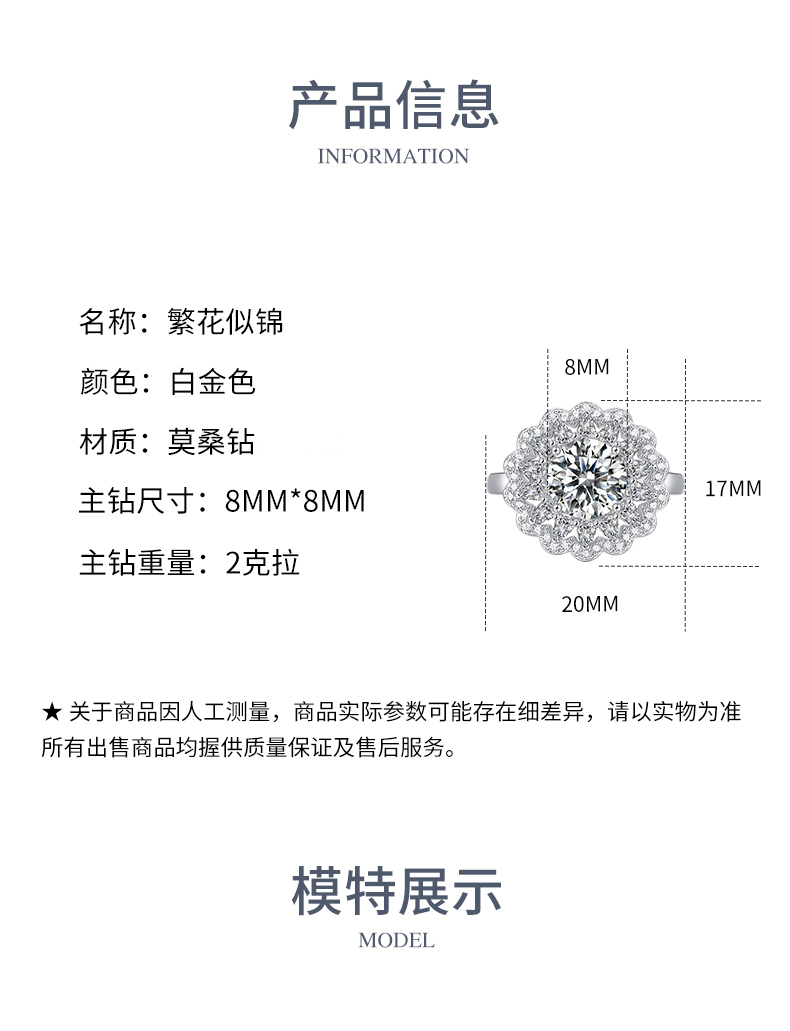 产品信息
INFORMATION

名称：繁花似锦

颜色：白金色

材质：莫桑钻

主钻尺寸：8MM*8MM

主钻重量：2克拉

8MM

17MM

20MM

★ 关于商品因人工测量，商品实际参数可能存在细差异，请以实物为准
所有出售商品均握供质量保证及售后服务。

模特展示
MODEL